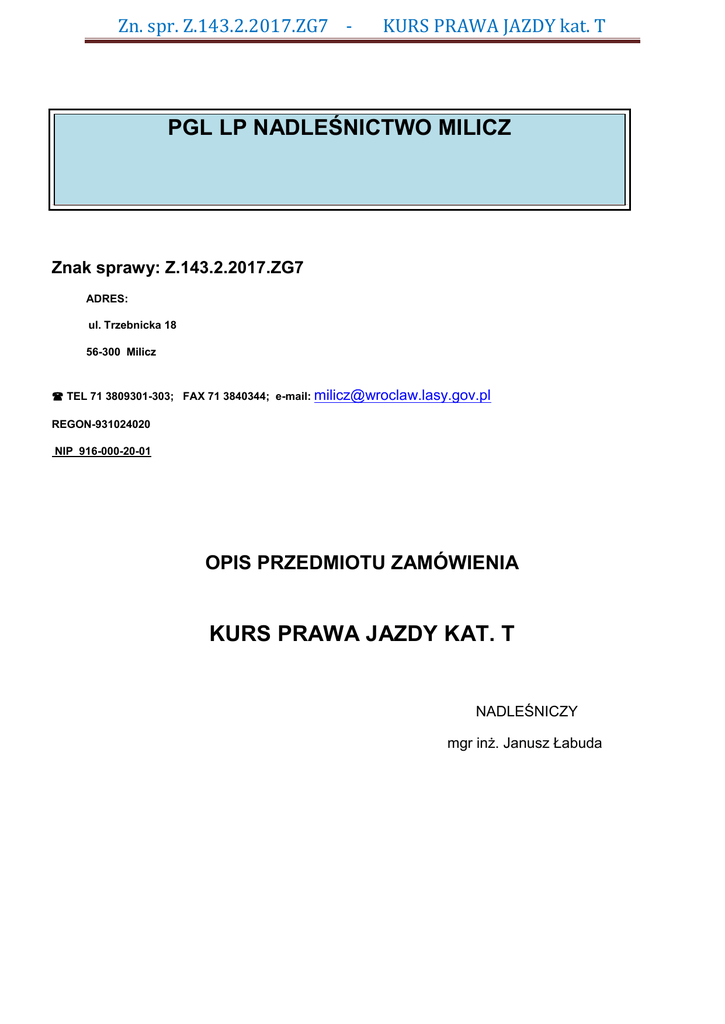 Zn. spr. Z.143.2.2017.ZG7 - KURS PRAWA JAZDY kat. T

PGL LP NADLEŚNICTWO MILICZ

Znak sprawy: Z.143.2.2017.ZG7

ADRES:

ul. Trzebnicka 18

56-300 Milicz

☎ TEL 71 3809301-303; FAX 71 3840344; e-mail: milicz@wroclaw.lasy.gov.pl

REGON-931024020

NIP 916-000-20-01

OPIS PRZEDMIOTU ZAMÓWIENIA

KURS PRAWA JAZDY KAT. T

NADLEŚNICZY

mgr inż. Janusz Łabuda